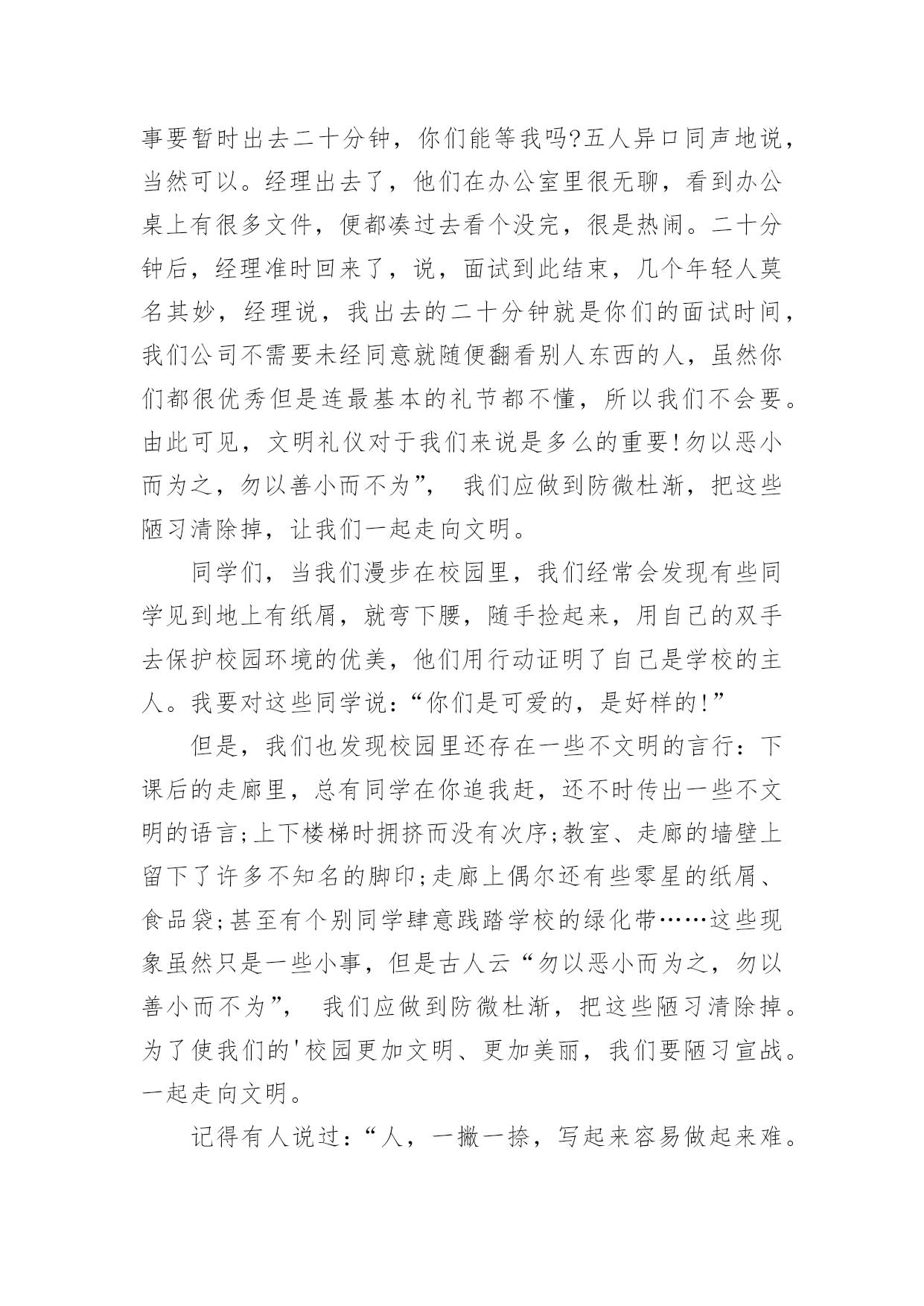 事要暂时出去二十分钟，你们能等我吗?五人异口同声地说，当然可以。经理出去了，他们在办公室里很无聊，看到办公桌上有很多文件，便都凑过去看个没完，很是热闹。二十分钟后，经理准时回来了，说，面试到此结束，几个年轻人莫名其妙，经理说，我出去的二十分钟就是你们的面试时间，我们公司不需要未经同意就随便翻看别人东西的人，虽然你们都很优秀但是连最基本的礼节都不懂，所以我们不会要。由此可见，文明礼仪对于我们来说是多么的重要!勿以恶小而为之，勿以善小而不为”， 我们应做到防微杜渐，把这些陋习清除掉，让我们一起走向文明。

同学们，当我们漫步在校园里，我们经常会发现有些同学见到地上有纸屑，就弯下腰，随手捡起来，用自己的双手去保护校园环境的优美，他们用行动证明了自己是学校的主人。我要对这些同学说：“你们是可爱的，是好样的!”

但是，我们也发现校园里还存在一些不文明的言行：下课后的走廊里，总有同学在你追我赶，还不时传出一些不文明的语言;上下楼梯时拥挤而没有次序;教室、走廊的墙壁上留下了许多不知名的脚印;走廊上偶尔还有些零星的纸屑、食品袋;甚至有个别同学肆意践踏学校的绿化带……这些现象虽然只是一些小事，但是古人云“勿以恶小而为之，勿以善小而不为”， 我们应做到防微杜渐，把这些陋习清除掉。为了使我们的'校园更加文明、更加美丽，我们要陋习宣战。一起走向文明。

记得有人说过：“人，一撇一捺，写起来容易做起来难。